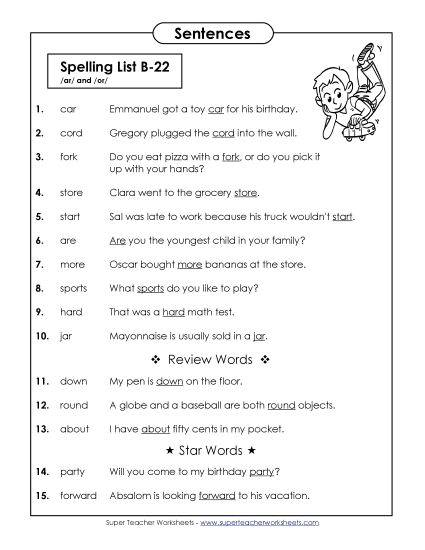 Sentences

Spelling List B-22
/ar/ and /or/

1. car Emmanuel got a toy car for his birthday.

2. cord Gregory plugged the cord into the wall.

3. fork Do you eat pizza with a fork, or do you pick it up with your hands?

4. store Clara went to the grocery store.

5. start Sal was late to work because his truck wouldn't start.

6. are Are you the youngest child in your family?

7. more Oscar bought more bananas at the store.

8. sports What sports do you like to play?

9. hard That was a hard math test.

10. jar Mayonnaise is usually sold in a jar.

❖ Review Words ❖

11. down My pen is down on the floor.

12. round A globe and a baseball are both round objects.

13. about I have about fifty cents in my pocket.

★ Star Words ★

14. party Will you come to my birthday party?

15. forward Absalom is looking forward to his vacation.

Super Teacher Worksheets - www.superteacherworksheets.com